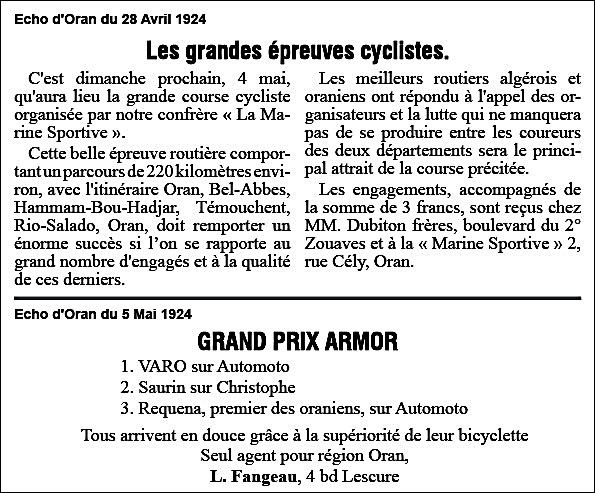 Echo d'Oran du 28 Avril 1924

Les grandes épreuves cyclistes.

C'est dimanche prochain, 4 mai, qu'aura lieu la grande course cycliste organisée par notre confrère « La Marine Sportive ».

Cette belle épreuve routière comportant un parcours de 220 kilomètres environ, avec l'itinéraire Oran, Bel-Abbes, Hammam-Bou-Hadjar, Témouchent, Rio-Salado, Oran, doit remporter un énorme succès si l'on se rapporte au grand nombre d'engagés et à la qualité de ces derniers.

Les meilleurs routiers algérois et oraniens ont répondu à l'appel des organisateurs et la lutte qui ne manquera pas de se produire entre les coureurs des deux départements sera le principal attrait de la course précitée.

Les engagements, accompagnés de la somme de 3 francs, sont reçus chez MM. Dubiton frères, boulevard du 2° Zouaves et à la « Marine Sportive » 2, rue Cély, Oran.

Echo d'Oran du 5 Mai 1924

GRAND PRIX ARMOR

1. VARO sur Automoto
2. Saurin sur Christophe
3. Requena, premier des oraniens, sur Automoto

Tous arrivent en douce grâce à la supériorité de leur bicyclette
Seul agent pour région Oran,
L. Fangeau, 4 bd Lescure